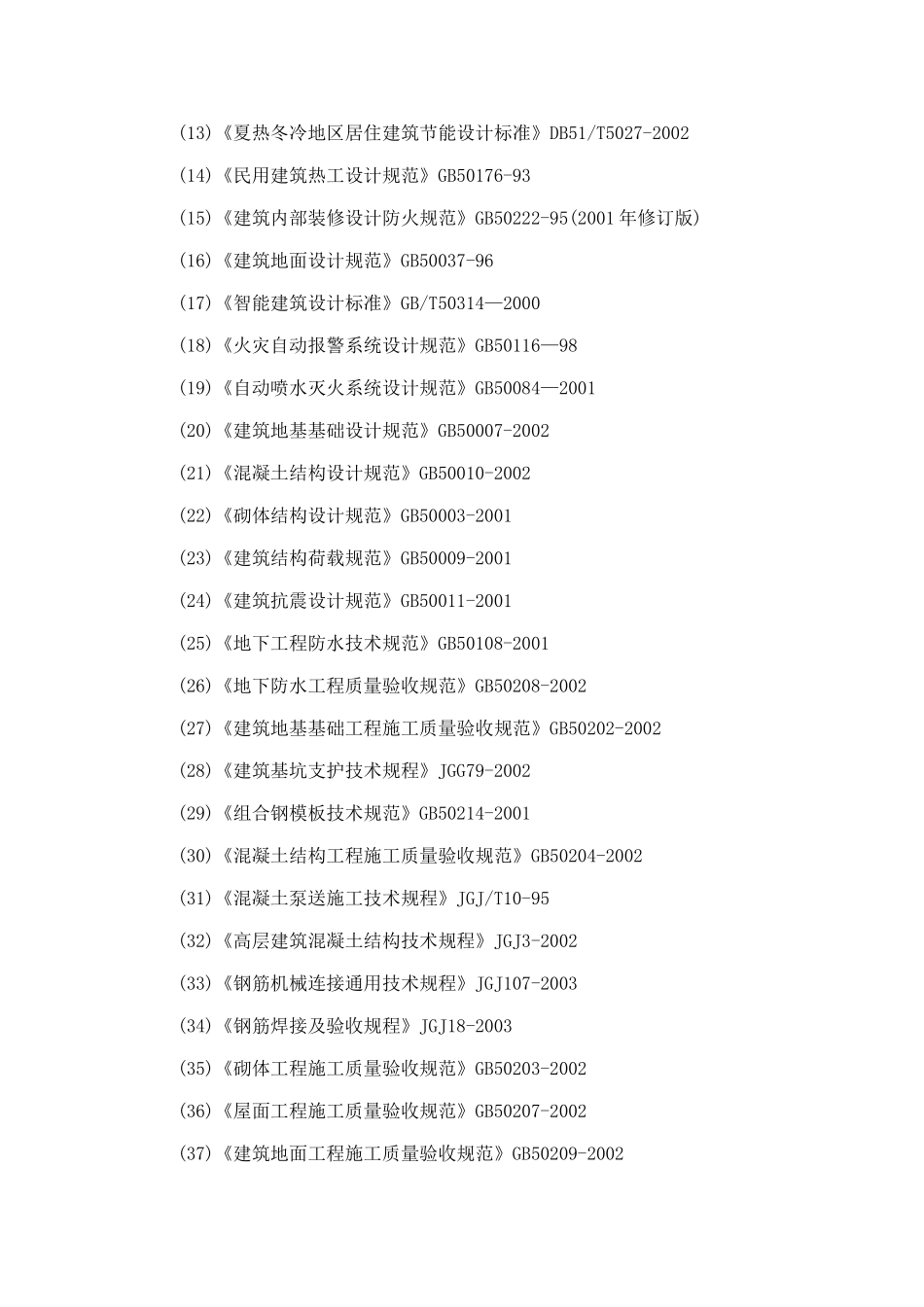 (13)《夏热冬冷地区居住建筑节能设计标准》DB51/T5027-2002

(14)《民用建筑热工设计规范》GB50176-93

(15)《建筑内部装修设计防火规范》GB50222-95(2001 年修订版)

(16)《建筑地面设计规范》GB50037-96

(17)《智能建筑设计标准》GB/T50314—2000

(18)《火灾自动报警系统设计规范》GB50116—98

(19)《自动喷水灭火系统设计规范》GB50084—2001

(20)《建筑地基基础设计规范》GB50007-2002

(21)《混凝土结构设计规范》GB50010-2002

(22)《砌体结构设计规范》GB50003-2001

(23)《建筑结构荷载规范》GB50009-2001

(24)《建筑抗震设计规范》GB50011-2001

(25)《地下工程防水技术规范》GB50108-2001

(26)《地下防水工程质量验收规范》GB50208-2002

(27)《建筑地基基础工程施工质量验收规范》GB50202-2002

(28)《建筑基坑支护技术规程》JGG79-2002

(29)《组合钢模板技术规范》GB50214-2001

(30)《混凝土结构工程施工质量验收规范》GB50204-2002

(31)《混凝土泵送施工技术规程》JGJ/T10-95

(32)《高层建筑混凝土结构技术规程》JGJ3-2002

(33)《钢筋机械连接通用技术规程》JGJ107-2003

(34)《钢筋焊接及验收规程》JGJ18-2003

(35)《砌体工程施工质量验收规范》GB50203-2002

(36)《屋面工程施工质量验收规范》GB50207-2002

(37)《建筑地面工程施工质量验收规范》GB50209-2002